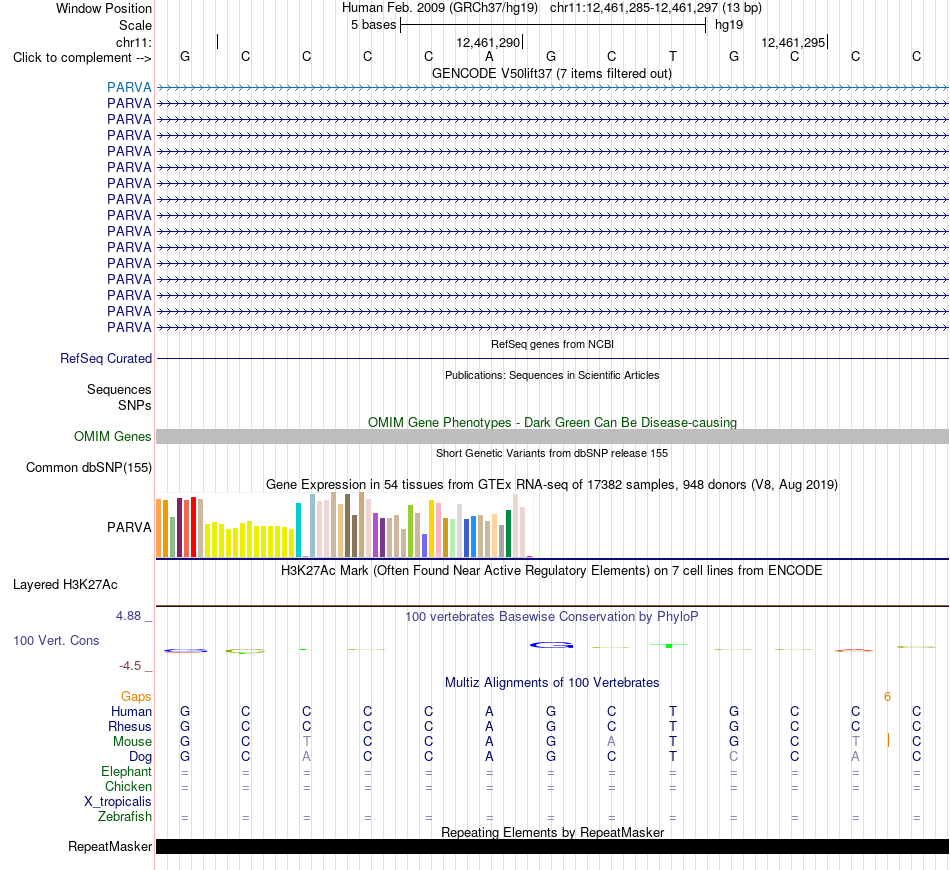 Window Position	Human Feb. 2009 (GRCh37/hg19) chr11:12,461,285-12,461,297 (13 bp)
Scale	5 bases	hg19
chr11:	12,461,290	12,461,295
Click to complement -->	G C C C C A G C T G C C C
GENCODE V50lift37 (7 items filtered out)
PARVA
PARVA
PARVA
PARVA
PARVA
PARVA
PARVA
PARVA
PARVA
PARVA
PARVA
PARVA
PARVA
PARVA
PARVA
PARVA
RefSeq genes from NCBI
RefSeq Curated
Publications: Sequences in Scientific Articles
Sequences
SNPs
OMIM Gene Phenotypes - Dark Green Can Be Disease-causing
OMIM Genes
Short Genetic Variants from dbSNP release 155
Common dbSNP(155)
Gene Expression in 54 tissues from GTEx RNA-seq of 17382 samples, 948 donors (V8, Aug 2019)
PARVA
H3K27Ac Mark (Often Found Near Active Regulatory Elements) on 7 cell lines from ENCODE
Layered H3K27Ac
4.88 _
100 vertebrates Basewise Conservation by PhyloP
100 Vert. Cons
-4.5 _
Multiz Alignments of 100 Vertebrates
Gaps	6
Human	G C C C C A G C T G C C C
Rhesus	G C C C C A G C T G C C C
Mouse	G C T C C A G A T G C T C
Dog	G C A C C A G C T C C A C
Elephant	= = = = = = = = = = = = =
Chicken	= = = = = = = = = = = = =
X_tropicalis
Zebrafish	= = = = = = = = = = = = =
Repeating Elements by RepeatMasker
RepeatMasker